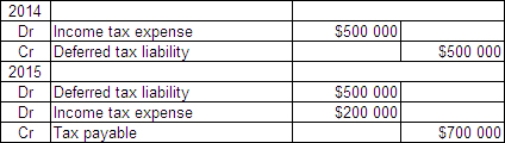 | 2014 | | | |
|---|---|---|---|
| Dr | Income tax expense | \$500 000 | |
| Cr | Deferred tax liability | | \$500 000 |
| 2015 | | | |
| Dr | Deferred tax liability | \$500 000 | |
| Dr | Income tax expense | \$200 000 | |
| Cr | Tax payable | | \$700 000 |